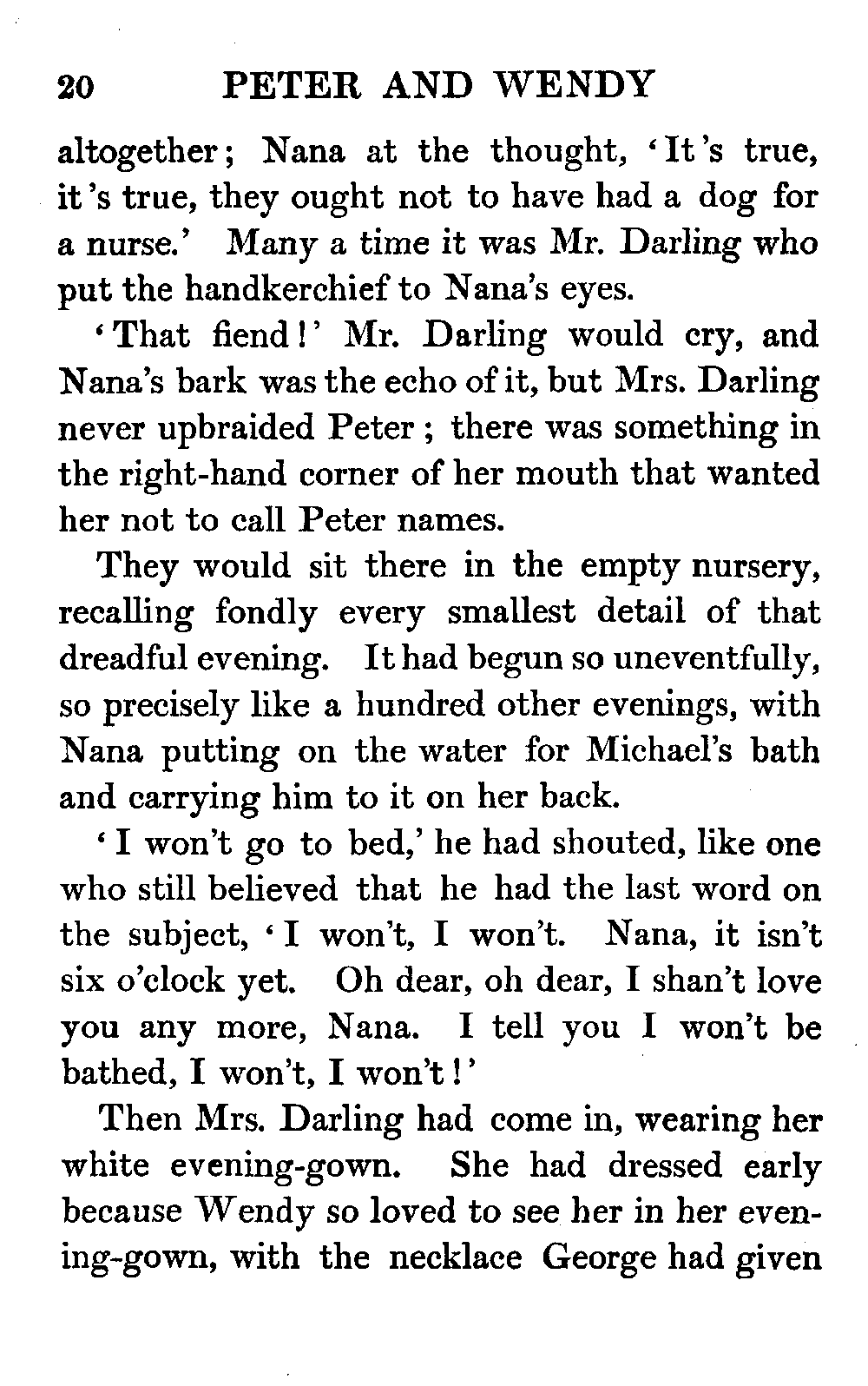 20 PETER AND WENDY

altogether; Nana at the thought, 'It's true, it's true, they ought not to have had a dog for a nurse.' Many a time it was Mr. Darling who put the handkerchief to Nana's eyes.

'That fiend!' Mr. Darling would cry, and Nana's bark was the echo of it, but Mrs. Darling never upbraided Peter; there was something in the right-hand corner of her mouth that wanted her not to call Peter names.

They would sit there in the empty nursery, recalling fondly every smallest detail of that dreadful evening. It had begun so uneventfully, so precisely like a hundred other evenings, with Nana putting on the water for Michael's bath and carrying him to it on her back.

'I won't go to bed,' he had shouted, like one who still believed that he had the last word on the subject, 'I won't, I won't. Nana, it isn't six o'clock yet. Oh dear, oh dear, I shan't love you any more, Nana. I tell you I won't be bathed, I won't, I won't!'

Then Mrs. Darling had come in, wearing her white evening-gown. She had dressed early because Wendy so loved to see her in her evening-gown, with the necklace George had given